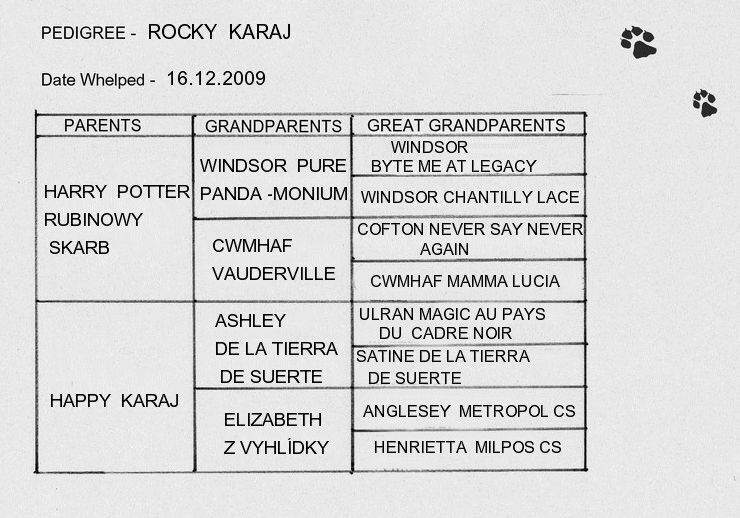 PEDIGREE - ROCKY KARAJ

Date Whelped - 16.12.2009

| PARENTS | GRANDPARENTS | GREAT GRANDPARENTS |
|---|---|---|
| HARRY POTTER RUBINOWY SKARB | WINDSOR PURE PANDA -MONIUM | WINDSOR BYTE ME AT LEGACY |
| | | WINDSOR CHANTILLY LACE |
| | CWMHAF VAUDERVILLE | COFTON NEVER SAY NEVER AGAIN |
| | | CWMHAF MAMMA LUCIA |
| HAPPY KARAJ | ASHLEY DE LA TIERRA DE SUERTE | ULRAN MAGIC AU PAYS DU CADRE NOIR |
| | | SATINE DE LA TIERRA DE SUERTE |
| | ELIZABETH Z VYHLÍDKY | ANGLESEY METROPOL CS |
| | | HENRIETTA MILPOS CS |